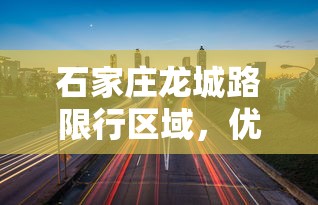 石家庄龙城路限行区域，优